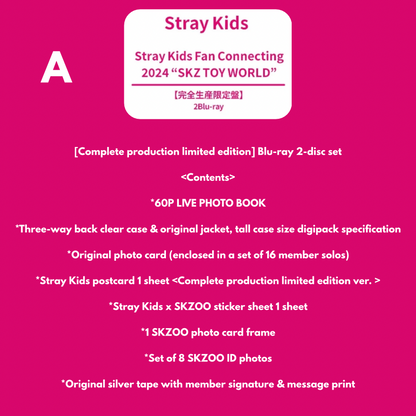 A

Stray Kids

Stray Kids Fan Connecting 2024 “SKZ TOY WORLD”

【完全生産限定盤】
2Blu-ray

[Complete production limited edition] Blu-ray 2-disc set

<Contents>

*60P LIVE PHOTO BOOK

*Three-way back clear case & original jacket, tall case size digipack specification

*Original photo card (enclosed in a set of 16 member solos)

*Stray Kids postcard 1 sheet <Complete production limited edition ver. >

*Stray Kids x SKZOO sticker sheet 1 sheet

*1 SKZOO photo card frame

*Set of 8 SKZOO ID photos

*Original silver tape with member signature & message print